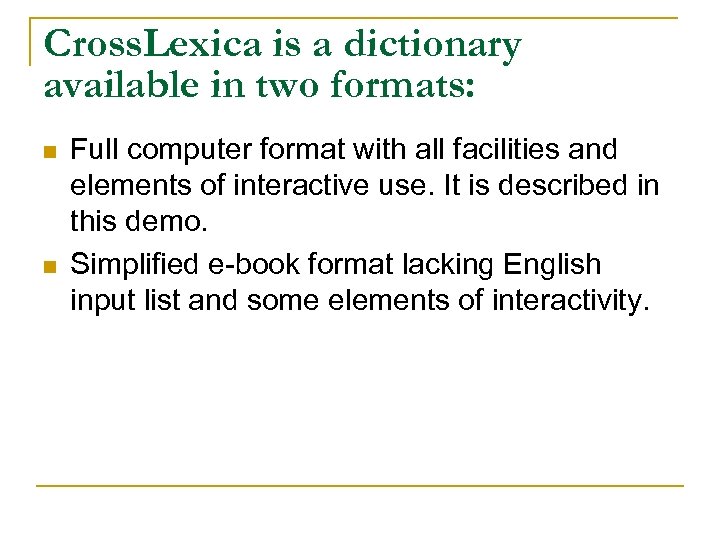 CrossLexica is a dictionary available in two formats:

• Full computer format with all facilities and elements of interactive use. It is described in this demo.
• Simplified e-book format lacking English input list and some elements of interactivity.